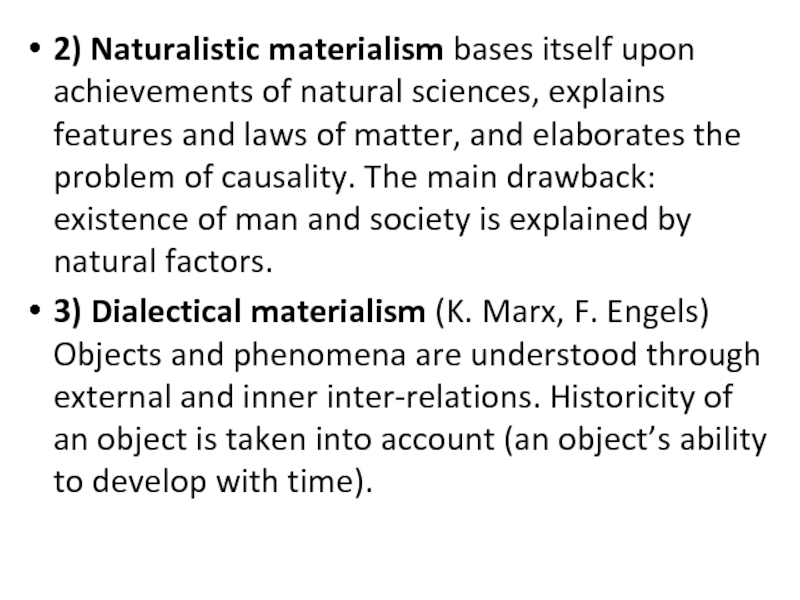 • 2) Naturalistic materialism bases itself upon achievements of natural sciences, explains features and laws of matter, and elaborates the problem of causality. The main drawback: existence of man and society is explained by natural factors.

• 3) Dialectical materialism (K. Marx, F. Engels) Objects and phenomena are understood through external and inner inter-relations. Historicity of an object is taken into account (an object's ability to develop with time).